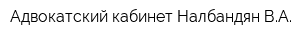 Адвокатский кабинет Налбандян В.А.